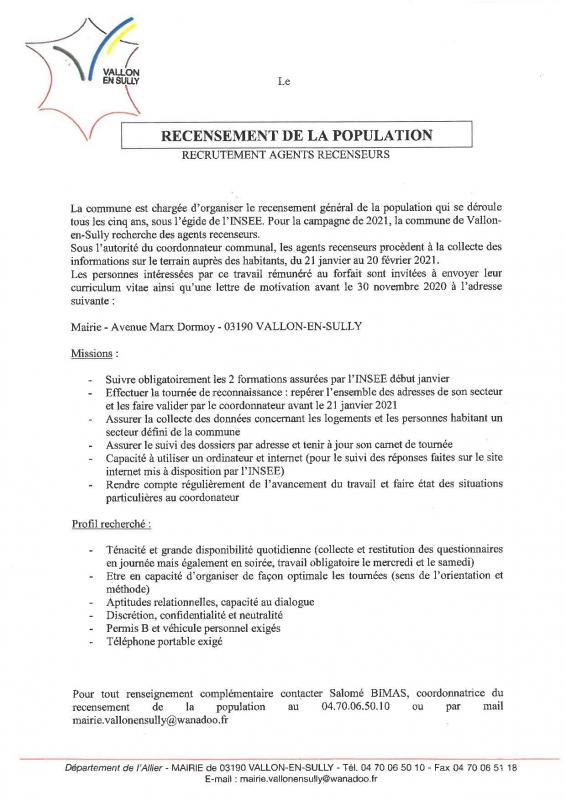 VALLON EN SULLY

Le

RECENSEMENT DE LA POPULATION

RECRUTEMENT AGENTS RECENSEURS

La commune est chargée d'organiser le recensement général de la population qui se déroule tous les cinq ans, sous l'égide de l'INSEE. Pour la campagne de 2021, la commune de Vallon-en-Sully recherche des agents recenseurs.
Sous l'autorité du coordonnateur communal, les agents recenseurs procèdent à la collecte des informations sur le terrain auprès des habitants, du 21 janvier au 20 février 2021.
Les personnes intéressées par ce travail rémunéré au forfait sont invitées à envoyer leur curriculum vitae ainsi qu'une lettre de motivation avant le 30 novembre 2020 à l'adresse suivante :

Mairie - Avenue Marx Dormoy - 03190 VALLON-EN-SULLY

Missions :

- Suivre obligatoirement les 2 formations assurées par l'INSEE début janvier
- Effectuer la tournée de reconnaissance : repérer l'ensemble des adresses de son secteur et les faire valider par le coordonnateur avant le 21 janvier 2021
- Assurer la collecte des données concernant les logements et les personnes habitant un secteur défini de la commune
- Assurer le suivi des dossiers par adresse et tenir à jour son carnet de tournée
- Capacité à utiliser un ordinateur et internet (pour le suivi des réponses faites sur le site internet mis à disposition par l'INSEE)
- Rendre compte régulièrement de l'avancement du travail et faire état des situations particulières au coordonateur

Profil recherché :

- Ténacité et grande disponibilité quotidienne (collecte et restitution des questionnaires en journée mais également en soirée, travail obligatoire le mercredi et le samedi)
- Etre en capacité d'organiser de façon optimale les tournées (sens de l'orientation et méthode)
- Aptitudes relationnelles, capacité au dialogue
- Discrétion, confidentialité et neutralité
- Permis B et véhicule personnel exigés
- Téléphone portable exigé

Pour tout renseignement complémentaire contacter Salomé BIMAS, coordonnatrice du recensement de la population au 04.70.06.50.10 ou par mail mairie.vallonensully@wanadoo.fr

Département de l'Allier - MAIRIE de 03190 VALLON-EN-SULLY - Tél. 04 70 06 50 10 - Fax 04 70 06 51 18
E-mail : mairie.vallonensully@wanadoo.fr